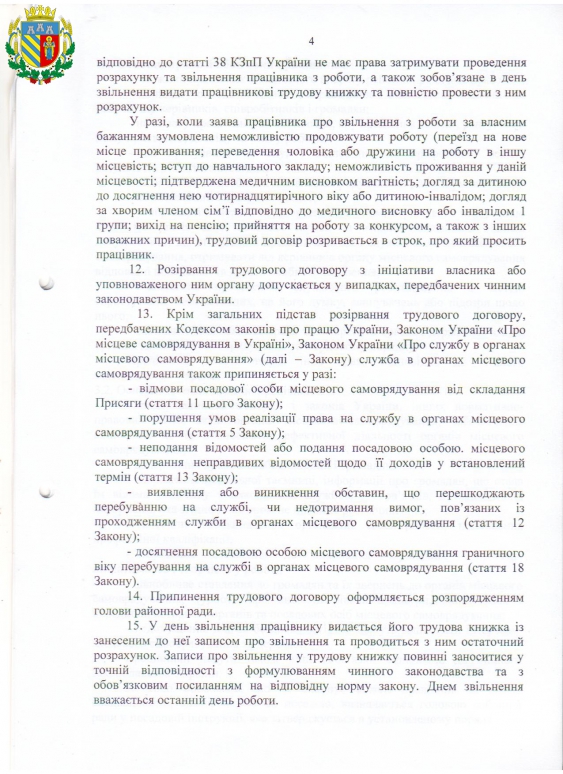 4

відповідно до статті 38 КЗпП України не має права затримувати проведення розрахунку та звільнення працівника з роботи, а також зобов'язане в день звільнення видати працівникові трудову книжку та повністю провести з ним розрахунок.

У разі, коли заява працівника про звільнення з роботи за власним бажанням зумовлена неможливістю продовжувати роботу (переїзд на нове місце проживання; переведення чоловіка або дружини на роботу в іншу місцевість; вступ до навчального закладу; неможливість проживання у даній місцевості; підтверджена медичним висновком вагітність; догляд за дитиною до досягнення нею чотирнадцятирічного віку або дитиною-інвалідом; догляд за хворим членом сім'ї відповідно до медичного висновку або інвалідом 1 групи; вихід на пенсію; прийняття на роботу за конкурсом, а також з інших поважних причин), трудовий договір розривається в строк, про який просить працівник.

12. Розірвання трудового договору з ініціативи власника або уповноваженого ним органу допускається у випадках, передбачених чинним законодавством України.

13. Крім загальних підстав розірвання трудового договору, передбачених Кодексом законів про працю України, Законом України «Про місцеве самоврядування в Україні», Законом України «Про службу в органах місцевого самоврядування» (далі – Закону) служба в органах місцевого самоврядування також припиняється у разі:

- відмови посадової особи місцевого самоврядування від складання Присяги (стаття 11 цього Закону);

- порушення умов реалізації права на службу в органах місцевого самоврядування (стаття 5 Закону);

- неподання відомостей або подання посадовою особою. місцевого самоврядування неправдивих відомостей щодо її доходів у встановлений термін (стаття 13 Закону);

- виявлення або виникнення обставин, що перешкоджають перебуванню на службі, чи недотримання вимог, пов'язаних із проходженням служби в органах місцевого самоврядування (стаття 12 Закону);

- досягнення посадовою особою місцевого самоврядування граничного віку перебування на службі в органах місцевого самоврядування (стаття 18 Закону).

14. Припинення трудового договору оформляється розпорядженням голови районної ради.

15. У день звільнення працівнику видається його трудова книжка із занесеним до неї записом про звільнення та проводиться з ним остаточний розрахунок. Записи про звільнення у трудову книжку повинні заноситися у точній відповідності з формулюванням чинного законодавства та з обов'язковим посиланням на відповідну норму закону. Днем звільнення вважається останній день роботи.